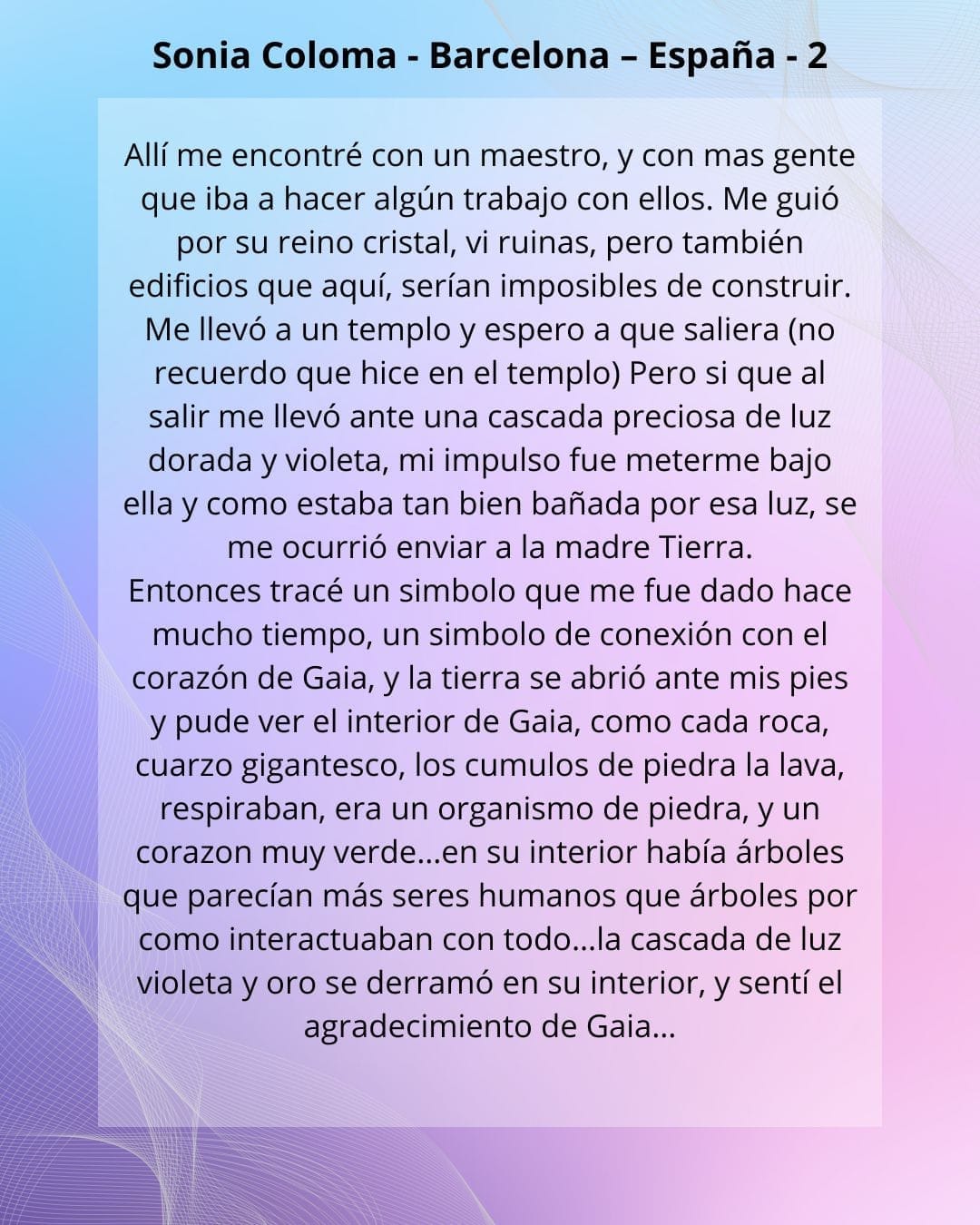 Sonia Coloma - Barcelona – España - 2

Allí me encontré con un maestro, y con mas gente que iba a hacer algún trabajo con ellos. Me guió por su reino cristal, vi ruinas, pero también edificios que aquí, serían imposibles de construir. Me llevó a un templo y espero a que saliera (no recuerdo que hice en el templo) Pero si que al salir me llevó ante una cascada preciosa de luz dorada y violeta, mi impulso fue meterme bajo ella y como estaba tan bien bañada por esa luz, se me ocurrió enviar a la madre Tierra.

Entonces tracé un simbolo que me fue dado hace mucho tiempo, un simbolo de conexión con el corazón de Gaia, y la tierra se abrió ante mis pies y pude ver el interior de Gaia, como cada roca, cuarzo gigantesco, los cumulos de piedra la lava, respiraban, era un organismo de piedra, y un corazon muy verde...en su interior había árboles que parecían más seres humanos que árboles por como interactuaban con todo...la cascada de luz violeta y oro se derramó en su interior, y sentí el agradecimiento de Gaia...